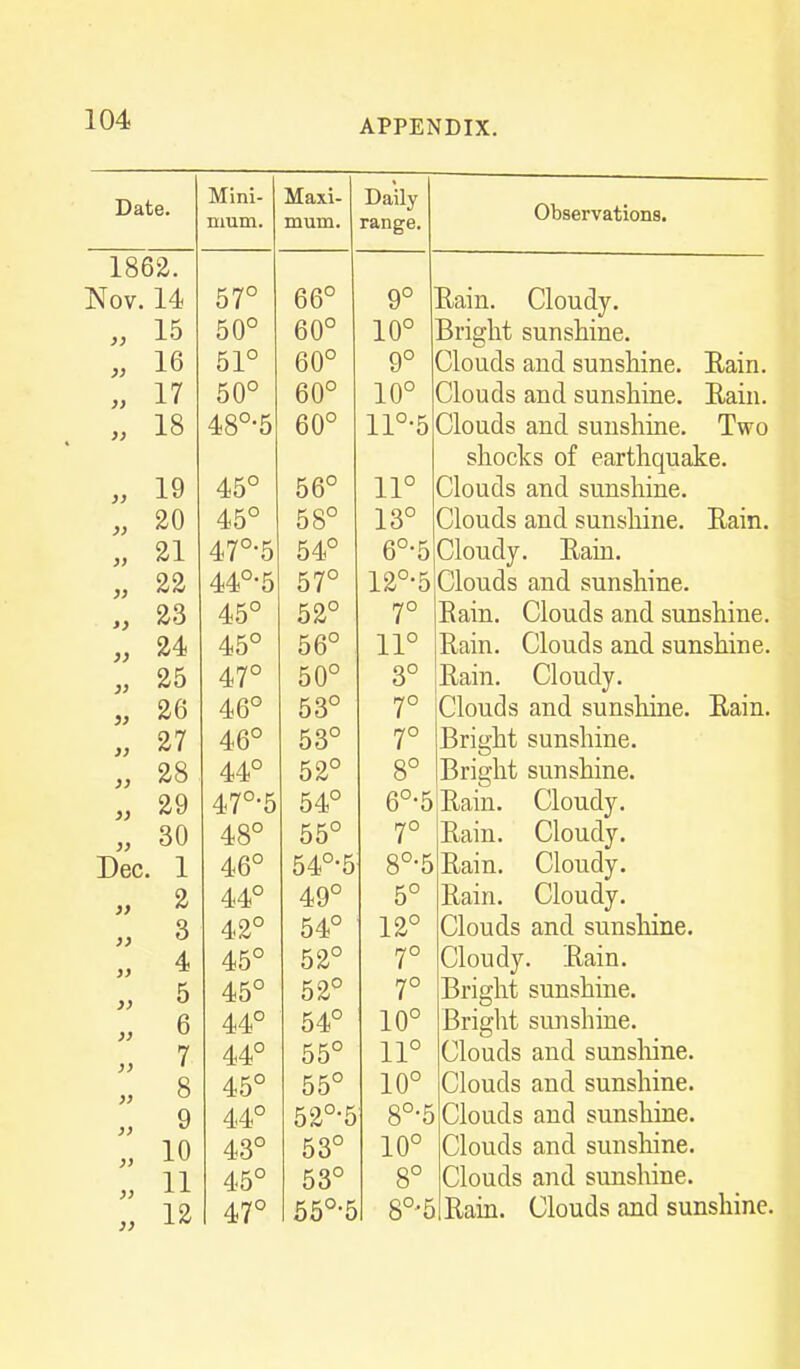 104

APPENDIX.

| Date. | Minimum. | Maximum. | Daily range. | Observations. |
|---|---|---|---|---|
| 1862. | | | | |
| Nov. 14 | 57° | 66° | 9° | Rain. Cloudy. |
| „ 15 | 50° | 60° | 10° | Bright sunshine. |
| „ 16 | 51° | 60° | 9° | Clouds and sunshine. Rain. |
| „ 17 | 50° | 60° | 10° | Clouds and sunshine. Rain. |
| „ 18 | 48°·5 | 60° | 11°·5 | Clouds and sunshine. Two shocks of earthquake. |
| „ 19 | 45° | 56° | 11° | Clouds and sunshine. |
| „ 20 | 45° | 58° | 13° | Clouds and sunshine. Rain. |
| „ 21 | 47°·5 | 54° | 6°·5 | Cloudy. Rain. |
| „ 22 | 44°·5 | 57° | 12°·5 | Clouds and sunshine. |
| „ 23 | 45° | 52° | 7° | Rain. Clouds and sunshine. |
| „ 24 | 45° | 56° | 11° | Rain. Clouds and sunshine. |
| „ 25 | 47° | 50° | 3° | Rain. Cloudy. |
| „ 26 | 46° | 53° | 7° | Clouds and sunshine. Rain. |
| „ 27 | 46° | 53° | 7° | Bright sunshine. |
| „ 28 | 44° | 52° | 8° | Bright sunshine. |
| „ 29 | 47°·5 | 54° | 6°·5 | Rain. Cloudy. |
| „ 30 | 48° | 55° | 7° | Rain. Cloudy. |
| Dec. 1 | 46° | 54°·5 | 8°·5 | Rain. Cloudy. |
| „ 2 | 44° | 49° | 5° | Rain. Cloudy. |
| „ 3 | 42° | 54° | 12° | Clouds and sunshine. |
| „ 4 | 45° | 52° | 7° | Cloudy. Rain. |
| „ 5 | 45° | 52° | 7° | Bright sunshine. |
| „ 6 | 44° | 54° | 10° | Bright sunshine. |
| „ 7 | 44° | 55° | 11° | Clouds and sunshine. |
| „ 8 | 45° | 55° | 10° | Clouds and sunshine. |
| „ 9 | 44° | 52°·5 | 8°·5 | Clouds and sunshine. |
| „ 10 | 43° | 53° | 10° | Clouds and sunshine. |
| „ 11 | 45° | 53° | 8° | Clouds and sunshine. |
| „ 12 | 47° | 55°·5 | 8°·5 | Rain. Clouds and sunshine. |